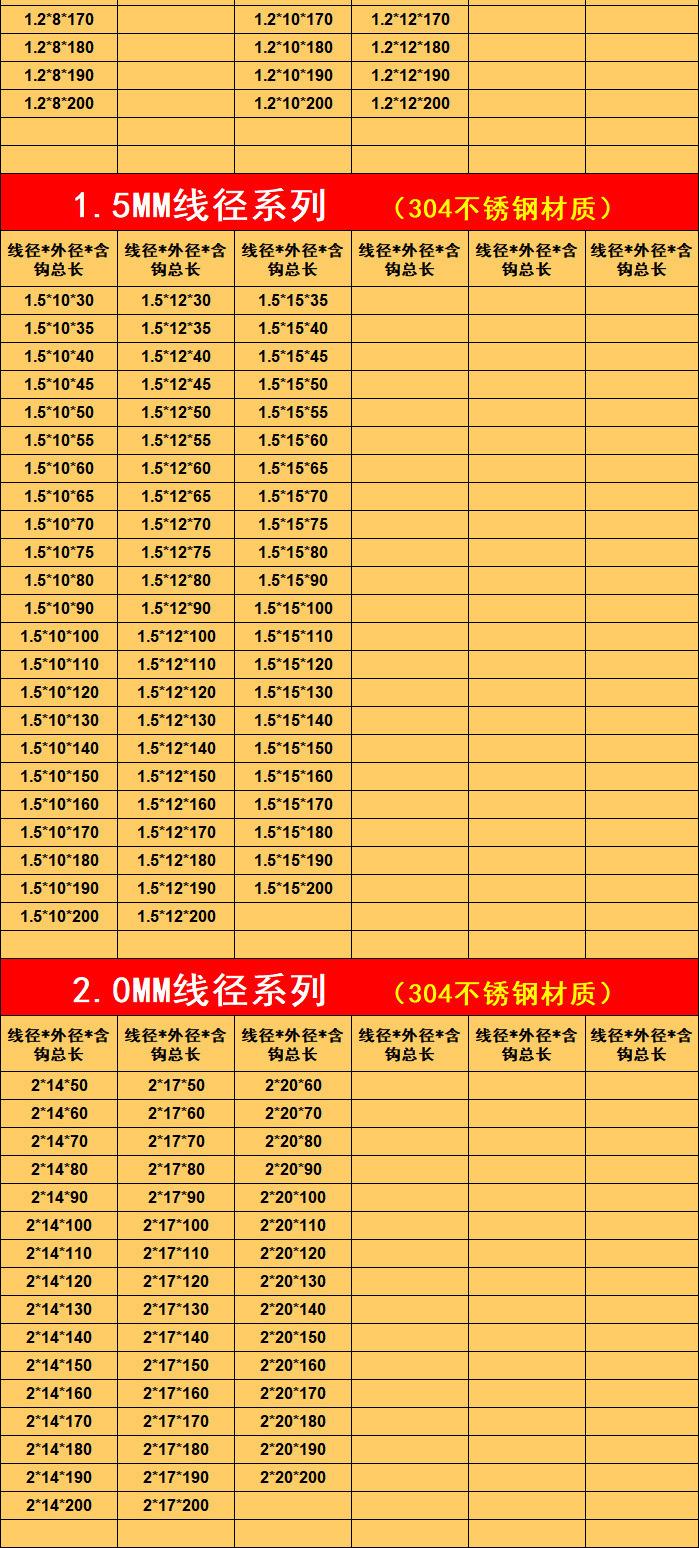 | 1.2*8*170 |  | 1.2*10*170 | 1.2*12*170 |  |  |
|---|---|---|---|---|---|
| 1.2*8*180 |  | 1.2*10*180 | 1.2*12*180 |  |  |
| 1.2*8*190 |  | 1.2*10*190 | 1.2*12*190 |  |  |
| 1.2*8*200 |  | 1.2*10*200 | 1.2*12*200 |  |  |
|  |  |  |  |  |  |
|  |  |  |  |  |  |

1.5MM线径系列 （304不锈钢材质）

| 线径*外径*含钩总长 | 线径*外径*含钩总长 | 线径*外径*含钩总长 | 线径*外径*含钩总长 | 线径*外径*含钩总长 | 线径*外径*含钩总长 |
|---|---|---|---|---|---|
| 1.5*10*30 | 1.5*12*30 | 1.5*15*35 |  |  |  |
| 1.5*10*35 | 1.5*12*35 | 1.5*15*40 |  |  |  |
| 1.5*10*40 | 1.5*12*40 | 1.5*15*45 |  |  |  |
| 1.5*10*45 | 1.5*12*45 | 1.5*15*50 |  |  |  |
| 1.5*10*50 | 1.5*12*50 | 1.5*15*55 |  |  |  |
| 1.5*10*55 | 1.5*12*55 | 1.5*15*60 |  |  |  |
| 1.5*10*60 | 1.5*12*60 | 1.5*15*65 |  |  |  |
| 1.5*10*65 | 1.5*12*65 | 1.5*15*70 |  |  |  |
| 1.5*10*70 | 1.5*12*70 | 1.5*15*75 |  |  |  |
| 1.5*10*75 | 1.5*12*75 | 1.5*15*80 |  |  |  |
| 1.5*10*80 | 1.5*12*80 | 1.5*15*90 |  |  |  |
| 1.5*10*90 | 1.5*12*90 | 1.5*15*100 |  |  |  |
| 1.5*10*100 | 1.5*12*100 | 1.5*15*110 |  |  |  |
| 1.5*10*110 | 1.5*12*110 | 1.5*15*120 |  |  |  |
| 1.5*10*120 | 1.5*12*120 | 1.5*15*130 |  |  |  |
| 1.5*10*130 | 1.5*12*130 | 1.5*15*140 |  |  |  |
| 1.5*10*140 | 1.5*12*140 | 1.5*15*150 |  |  |  |
| 1.5*10*150 | 1.5*12*150 | 1.5*15*160 |  |  |  |
| 1.5*10*160 | 1.5*12*160 | 1.5*15*170 |  |  |  |
| 1.5*10*170 | 1.5*12*170 | 1.5*15*180 |  |  |  |
| 1.5*10*180 | 1.5*12*180 | 1.5*15*190 |  |  |  |
| 1.5*10*190 | 1.5*12*190 | 1.5*15*200 |  |  |  |
| 1.5*10*200 | 1.5*12*200 |  |  |  |  |
|  |  |  |  |  |  |

2.0MM线径系列 （304不锈钢材质）

| 线径*外径*含钩总长 | 线径*外径*含钩总长 | 线径*外径*含钩总长 | 线径*外径*含钩总长 | 线径*外径*含钩总长 | 线径*外径*含钩总长 |
|---|---|---|---|---|---|
| 2*14*50 | 2*17*50 | 2*20*60 |  |  |  |
| 2*14*60 | 2*17*60 | 2*20*70 |  |  |  |
| 2*14*70 | 2*17*70 | 2*20*80 |  |  |  |
| 2*14*80 | 2*17*80 | 2*20*90 |  |  |  |
| 2*14*90 | 2*17*90 | 2*20*100 |  |  |  |
| 2*14*100 | 2*17*100 | 2*20*110 |  |  |  |
| 2*14*110 | 2*17*110 | 2*20*120 |  |  |  |
| 2*14*120 | 2*17*120 | 2*20*130 |  |  |  |
| 2*14*130 | 2*17*130 | 2*20*140 |  |  |  |
| 2*14*140 | 2*17*140 | 2*20*150 |  |  |  |
| 2*14*150 | 2*17*150 | 2*20*160 |  |  |  |
| 2*14*160 | 2*17*160 | 2*20*170 |  |  |  |
| 2*14*170 | 2*17*170 | 2*20*180 |  |  |  |
| 2*14*180 | 2*17*180 | 2*20*190 |  |  |  |
| 2*14*190 | 2*17*190 | 2*20*200 |  |  |  |
| 2*14*200 | 2*17*200 |  |  |  |  |
|  |  |  |  |  |  |